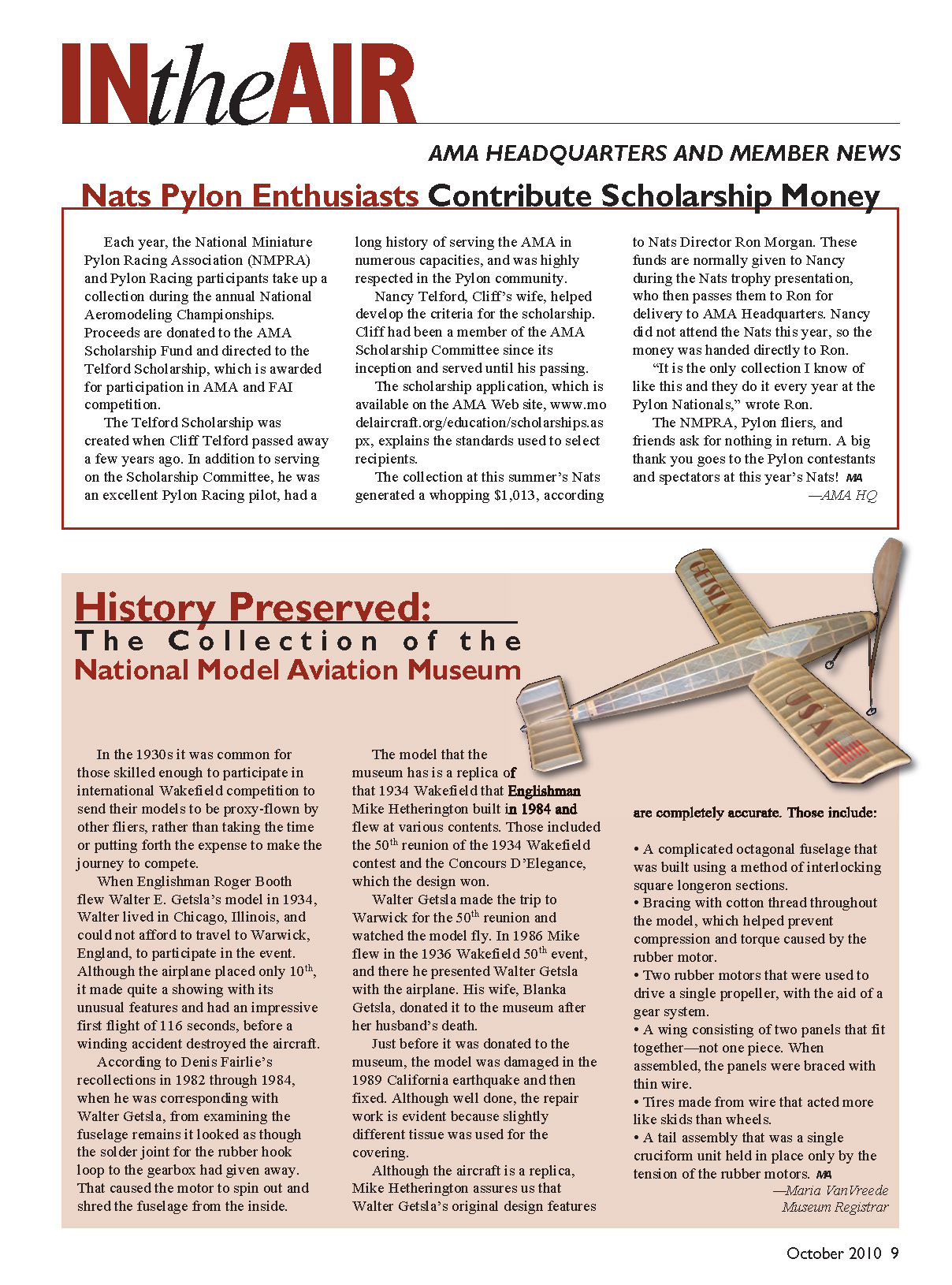 INtheAIR

AMA HEADQUARTERS AND MEMBER NEWS

Nats Pylon Enthusiasts Contribute Scholarship Money

Each year, the National Miniature Pylon Racing Association (NMPRA) and Pylon Racing participants take up a collection during the annual National Aeromodeling Championships. Proceeds are donated to the AMA Scholarship Fund and directed to the Telford Scholarship, which is awarded for participation in AMA and FAI competition.

The Telford Scholarship was created when Cliff Telford passed away a few years ago. In addition to serving on the Scholarship Committee, he was an excellent Pylon Racing pilot, had a long history of serving the AMA in numerous capacities, and was highly respected in the Pylon community.

Nancy Telford, Cliff's wife, helped develop the criteria for the scholarship. Cliff had been a member of the AMA Scholarship Committee since its inception and served until his passing.

The scholarship application, which is available on the AMA Web site, www.modelaircraft.org/education/scholarships.aspx, explains the standards used to select recipients.

The collection at this summer's Nats generated a whopping $1,013, according to Nats Director Ron Morgan. These funds are normally given to Nancy during the Nats trophy presentation, who then passes them to Ron for delivery to AMA Headquarters. Nancy did not attend the Nats this year, so the money was handed directly to Ron.

"It is the only collection I know of like this and they do it every year at the Pylon Nationals," wrote Ron.

The NMPRA, Pylon fliers, and friends ask for nothing in return. A big thank you goes to the Pylon contestants and spectators at this year's Nats! MA
—AMA HQ

History Preserved:
The Collection of the
National Model Aviation Museum

GETSLA
USA

In the 1930s it was common for those skilled enough to participate in international Wakefield competition to send their models to be proxy-flown by other fliers, rather than taking the time or putting forth the expense to make the journey to compete.

When Englishman Roger Booth flew Walter E. Getsla's model in 1934, Walter lived in Chicago, Illinois, and could not afford to travel to Warwick, England, to participate in the event. Although the airplane placed only 10$^{th}$, it made quite a showing with its unusual features and had an impressive first flight of 116 seconds, before a winding accident destroyed the aircraft.

According to Denis Fairlie's recollections in 1982 through 1984, when he was corresponding with Walter Getsla, from examining the fuselage remains it looked as though the solder joint for the rubber hook loop to the gearbox had given away. That caused the motor to spin out and shred the fuselage from the inside.

The model that the museum has is a replica of that 1934 Wakefield that Englishman Mike Hetherington built in 1984 and flew at various contents. Those included the 50$^{th}$ reunion of the 1934 Wakefield contest and the Concours D'Elegance, which the design won.

Walter Getsla made the trip to Warwick for the 50$^{th}$ reunion and watched the model fly. In 1986 Mike flew in the 1936 Wakefield 50$^{th}$ event, and there he presented Walter Getsla with the airplane. His wife, Blanka Getsla, donated it to the museum after her husband's death.

Just before it was donated to the museum, the model was damaged in the 1989 California earthquake and then fixed. Although well done, the repair work is evident because slightly different tissue was used for the covering.

Although the aircraft is a replica, Mike Hetherington assures us that Walter Getsla's original design features are completely accurate. Those include:

• A complicated octagonal fuselage that was built using a method of interlocking square longeron sections.
• Bracing with cotton thread throughout the model, which helped prevent compression and torque caused by the rubber motor.
• Two rubber motors that were used to drive a single propeller, with the aid of a gear system.
• A wing consisting of two panels that fit together—not one piece. When assembled, the panels were braced with thin wire.
• Tires made from wire that acted more like skids than wheels.
• A tail assembly that was a single cruciform unit held in place only by the tension of the rubber motors. MA
—Maria VanVreede
Museum Registrar

October 2010 9